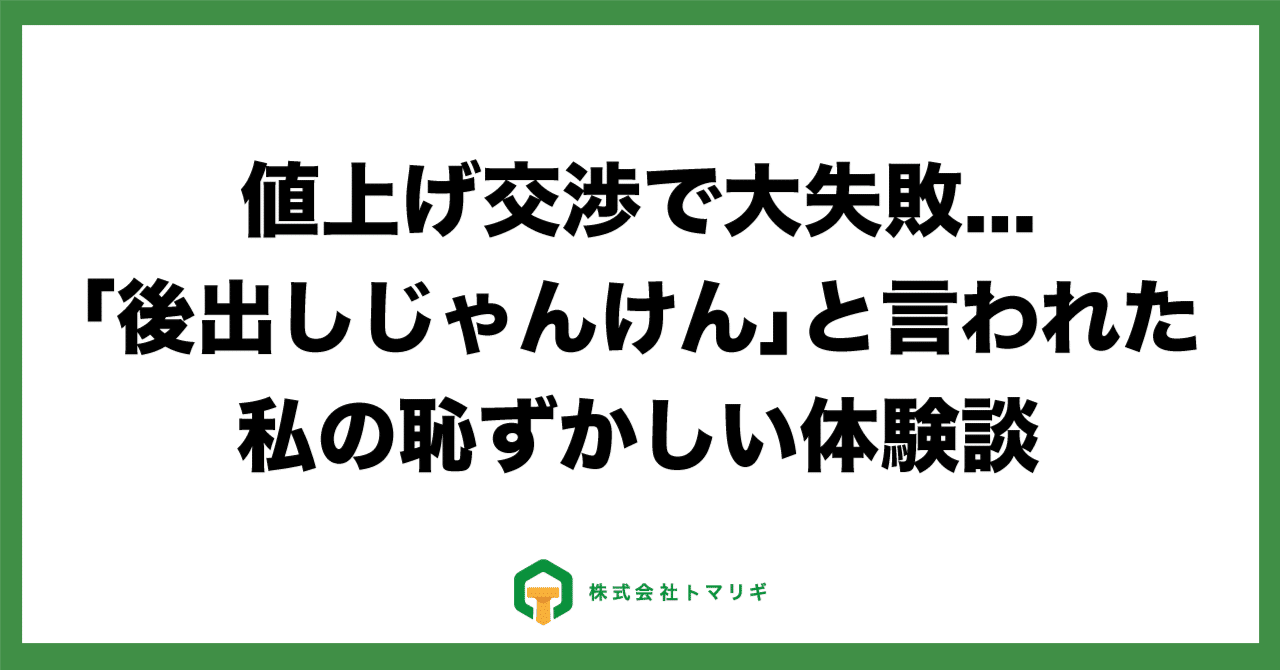 値上げ交渉で大失敗…
「後出しじゃんけん」と言われた
私の恥ずかしい体験談

株式会社トマリギ